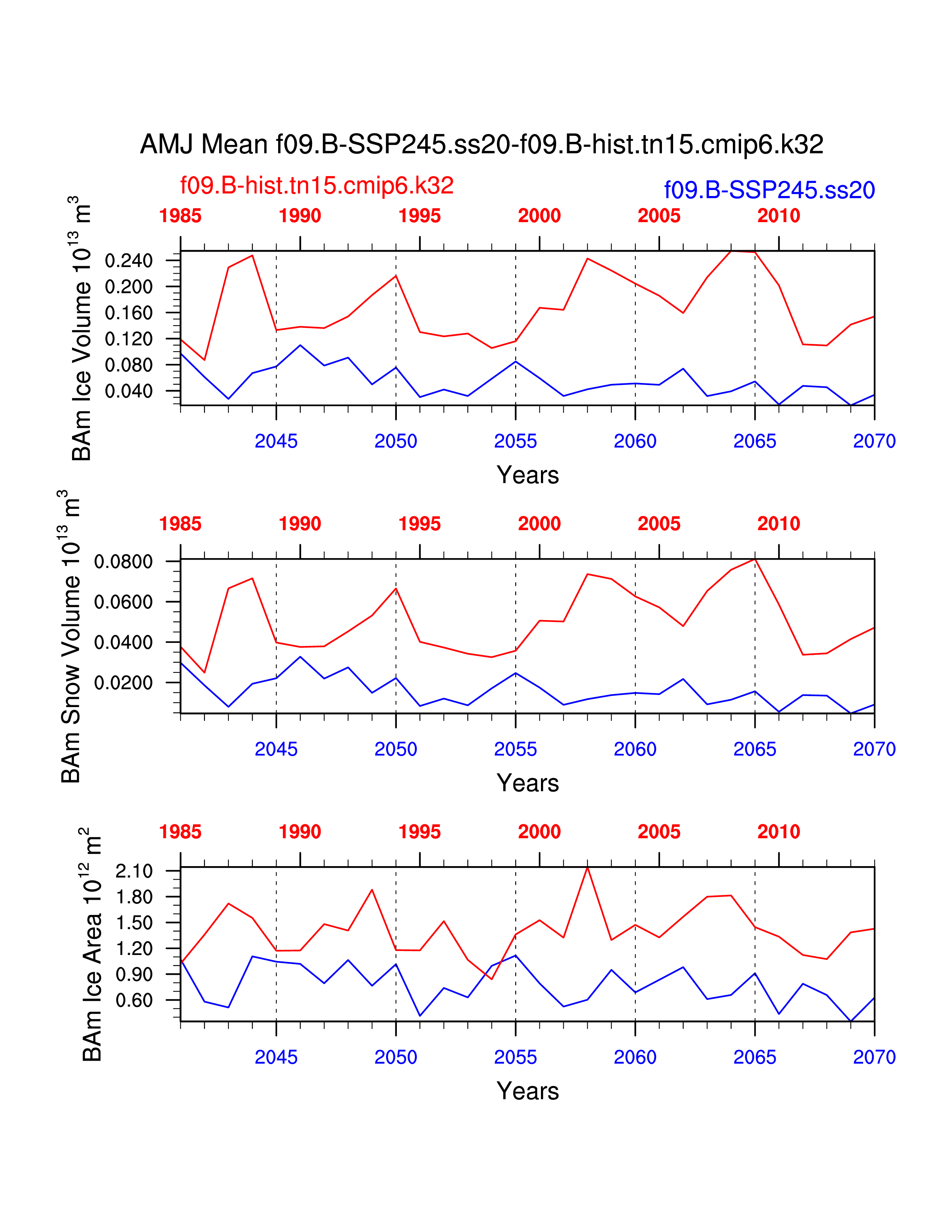 AMJ Mean f09.B-SSP245.ss20-f09.B-hist.tn15.cmip6.k32

f09.B-hist.tn15.cmip6.k32

f09.B-SSP245.ss20

1985 1990 1995 2000 2005 2010

BAm Ice Volume $10^{13}$ $m^3$

0.240
0.200
0.160
0.120
0.080
0.040

2045 2050 2055 2060 2065 2070

Years

1985 1990 1995 2000 2005 2010

BAm Snow Volume $10^{13}$ $m^3$

0.0800
0.0600
0.0400
0.0200

2045 2050 2055 2060 2065 2070

Years

1985 1990 1995 2000 2005 2010

BAm Ice Area $10^{12}$ $m^2$

2.10
1.80
1.50
1.20
0.90
0.60

2045 2050 2055 2060 2065 2070

Years